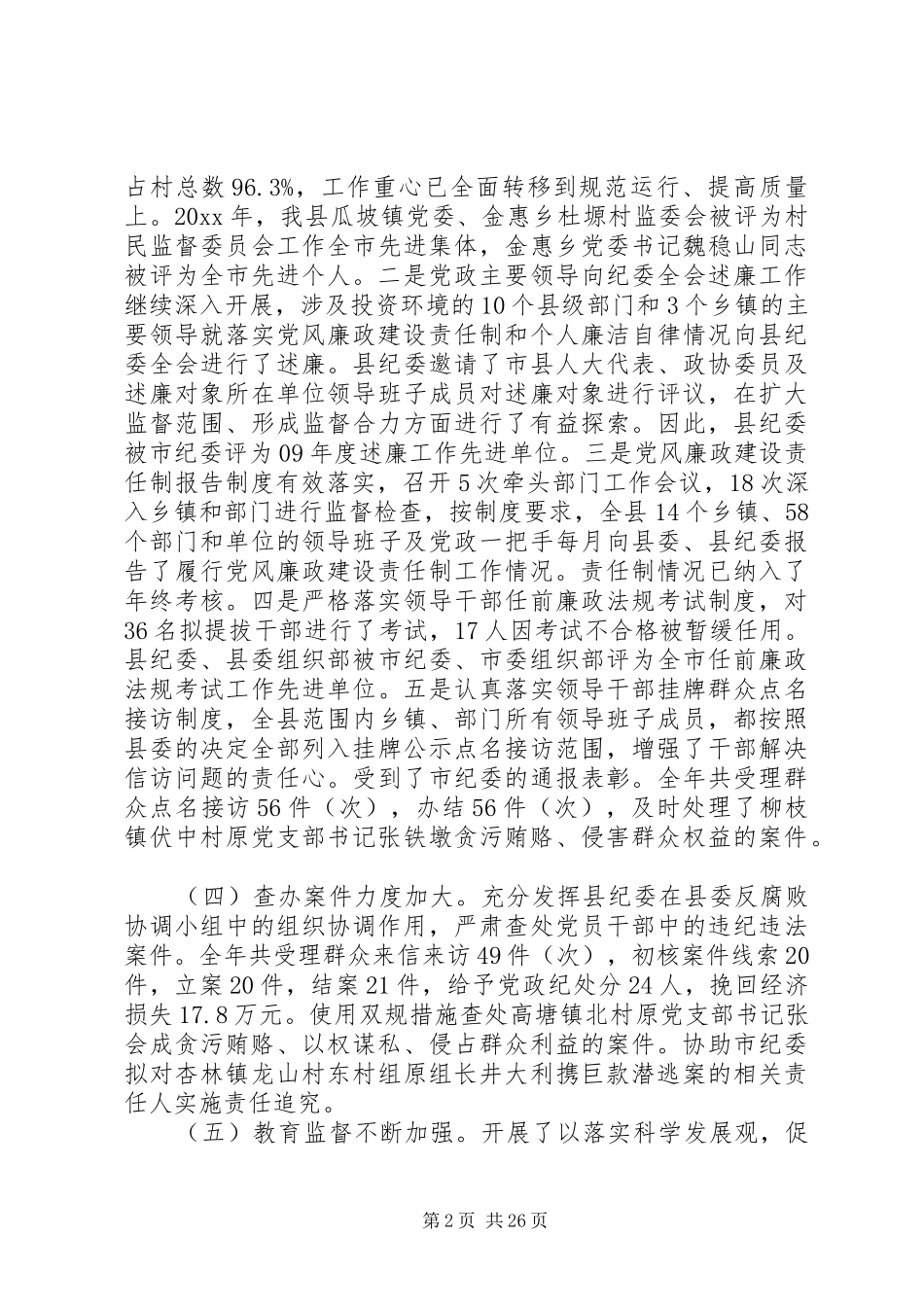 占村总数96.3%，工作重心已全面转移到规范运行、提高质量上。20xx年，我县瓜坡镇党委、金惠乡杜塬村监委会被评为村民监督委员会工作全市先进集体，金惠乡党委书记魏稳山同志被评为全市先进个人。二是党政主要领导向纪委全会述廉工作继续深入开展，涉及投资环境的10个县级部门和3个乡镇的主要领导就落实党风廉政建设责任制和个人廉洁自律情况向县纪委全会进行了述廉。县纪委邀请了市县人大代表、政协委员及述廉对象所在单位领导班子成员对述廉对象进行评议，在扩大监督范围、形成监督合力方面进行了有益探索。因此，县纪委被市纪委评为09年度述廉工作先进单位。三是党风廉政建设责任制报告制度有效落实，召开5次牵头部门工作会议，18次深入乡镇和部门进行监督检查，按制度要求，全县14个乡镇、58个部门和单位的领导班子及党政一把手每月向县委、县纪委报告了履行党风廉政建设责任制工作情况。责任制情况已纳入了年终考核。四是严格落实领导干部任前廉政法规考试制度，对36名拟提拔干部进行了考试，17人因考试不合格被暂缓任用。县纪委、县委组织部被市纪委、市委组织部评为全市任前廉政法规考试工作先进单位。五是认真落实领导干部挂牌群众点名接访制度，全县范围内乡镇、部门所有领导班子成员，都按照县委的决定全部列入挂牌公示点名接访范围，增强了干部解决信访问题的责任心。受到了市纪委的通报表彰。全年共受理群众点名接访56件（次），办结56件（次），及时处理了柳枝镇伏中村原党支部书记张铁墩贪污贿赂、侵害群众权益的案件。

（四）查办案件力度加大。充分发挥县纪委在县委反腐败协调小组中的组织协调作用，严肃查处党员干部中的违纪违法案件。全年共受理群众来信来访49件（次），初核案件线索20件，立案20件，结案21件，给予党政纪处分24人，挽回经济损失17.8万元。使用双规措施查处高塘镇北村原党支部书记张会成贪污贿赂、以权谋私、侵占群众利益的案件。协助市纪委拟对杏林镇龙山村东村组原组长井大利携巨款潜逃案的相关责任人实施责任追究。

（五）教育监督不断加强。开展了以落实科学发展观，促

第2页 共26页